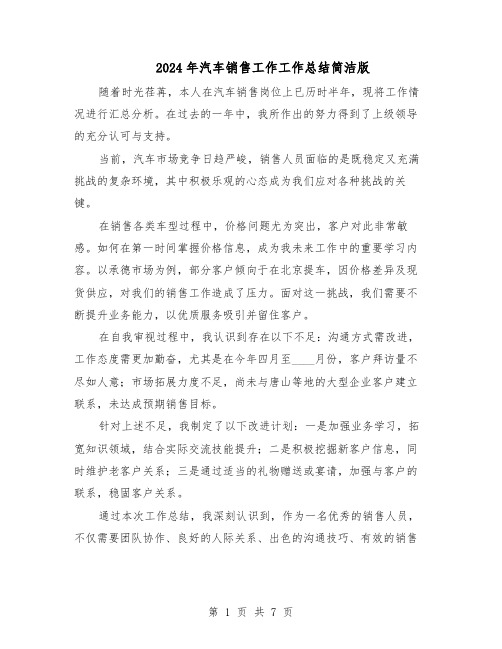 2024年汽车销售工作工作总结简洁版

随着时光荏苒，本人在汽车销售岗位上已历时半年，现将工作情况进行汇总分析。在过去的一年中，我所作出的努力得到了上级领导的充分认可与支持。

当前，汽车市场竞争日趋严峻，销售人员面临的是既稳定又充满挑战的复杂环境，其中积极乐观的心态成为我们应对各种挑战的关键。

在销售各类车型过程中，价格问题尤为突出，客户对此非常敏感。如何在第一时间掌握价格信息，成为我未来工作中的重要学习内容。以承德市场为例，部分客户倾向于在北京提车，因价格差异及现货供应，对我们的销售工作造成了压力。面对这一挑战，我们需要不断提升业务能力，以优质服务吸引并留住客户。

在自我审视过程中，我认识到存在以下不足：沟通方式需改进，工作态度需更加勤奋，尤其是在今年四月至____月份，客户拜访量不尽如人意；市场拓展力度不足，尚未与唐山等地的大型企业客户建立联系，未达成预期销售目标。

针对上述不足，我制定了以下改进计划：一是加强业务学习，拓宽知识领域，结合实际交流技能提升；二是积极挖掘新客户信息，同时维护老客户关系；三是通过适当的礼物赠送或宴请，加强与客户的联系，稳固客户关系。

通过本次工作总结，我深刻认识到，作为一名优秀的销售人员，不仅需要团队协作、良好的人际关系、出色的沟通技巧、有效的销售

第 1 页 共 7 页